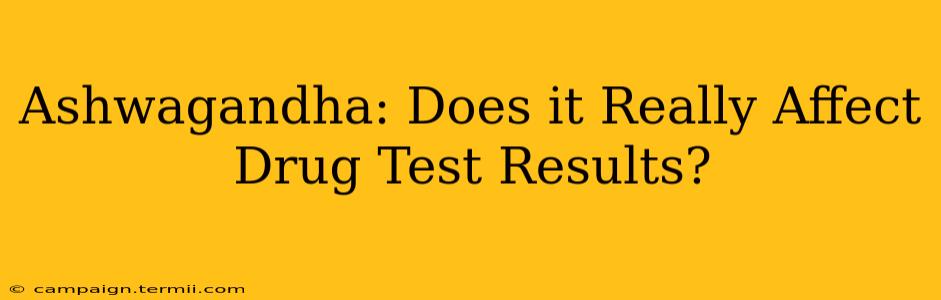 Ashwagandha: Does it Really Affect Drug Test Results?

© campaign.termii.com